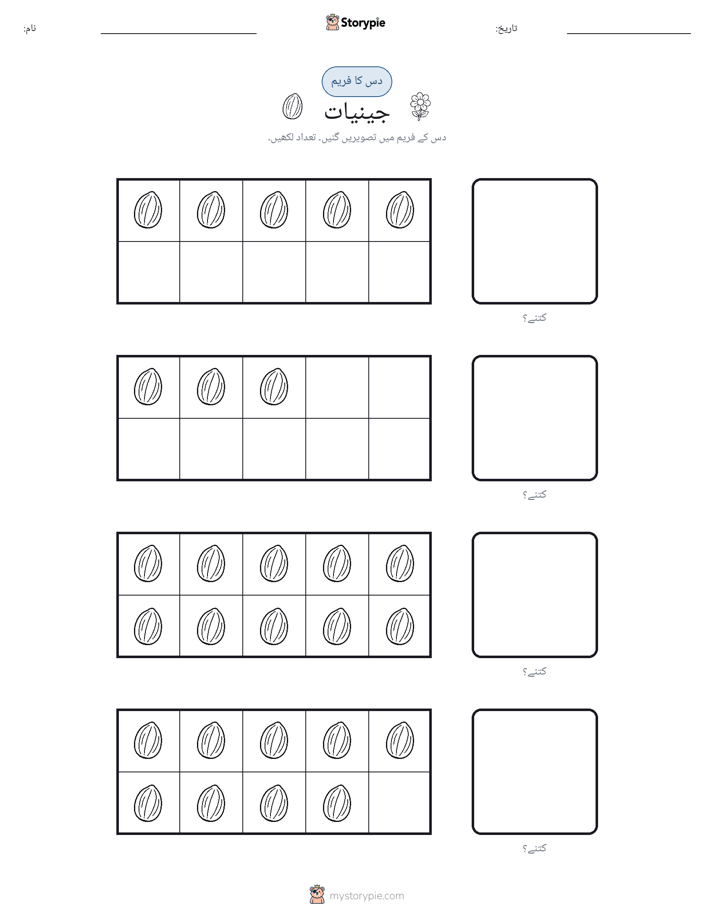 Storypie

تاریخ: ____

نام: ____

دس کا فریم

جینیات

دس کے فریم میں تصویریں گنیں. تعداد لکھیں.

کتنے؟

کتنے؟

کتنے؟

کتنے؟

mystorypie.com